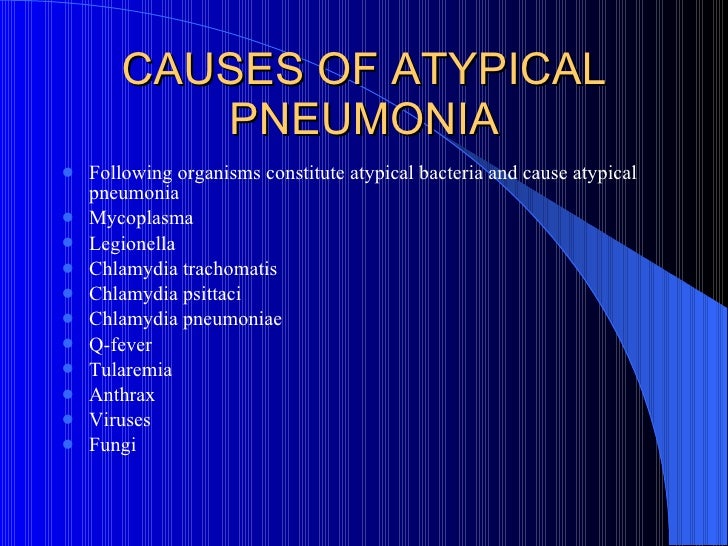 CAUSES OF ATYPICAL PNEUMONIA

- Following organisms constitute atypical bacteria and cause atypical pneumonia
- Mycoplasma
- Legionella
- Chlamydia trachomatis
- Chlamydia psittaci
- Chlamydia pneumoniae
- Q-fever
- Tularemia
- Anthrax
- Viruses
- Fungi